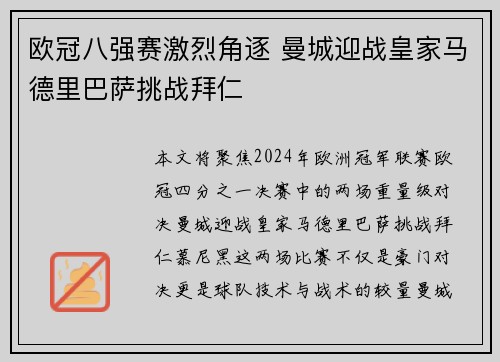 欧冠八强赛激烈角逐 曼城迎战皇家马德里巴萨挑战拜仁

本文将聚焦2024年欧洲冠军联赛欧冠四分之一决赛中的两场重量级对决曼城迎战皇家马德里巴萨挑战拜仁慕尼黑这两场比赛不仅是豪门对决更是球队技术与战术的较量曼城